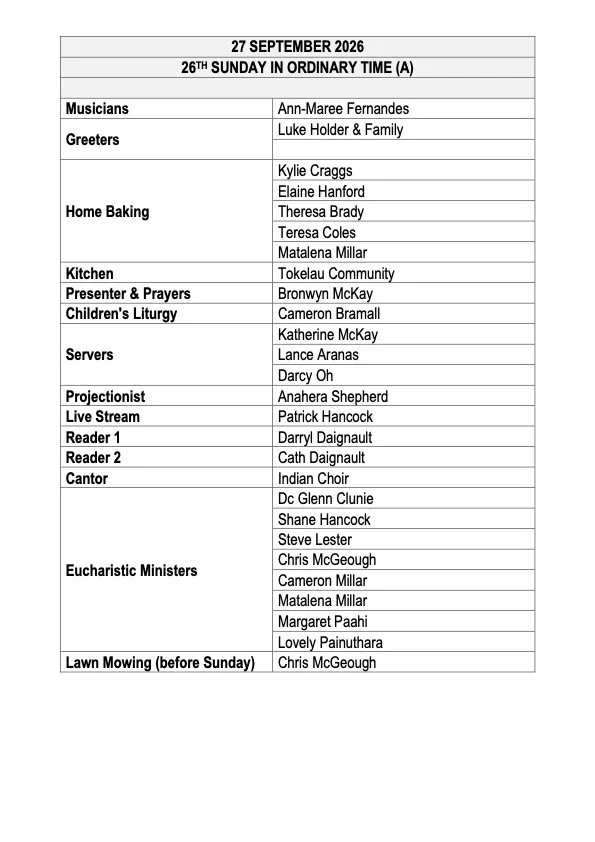 | 27 SEPTEMBER 2026 | |
|---|---|
| 26TH SUNDAY IN ORDINARY TIME (A) | |
| | |
| Musicians | Ann-Maree Fernandes |
| Greeters | Luke Holder & Family |
| | |
| Home Baking | Kylie Craggs |
| | Elaine Hanford |
| | Theresa Brady |
| | Teresa Coles |
| | Matalena Millar |
| Kitchen | Tokelau Community |
| Presenter & Prayers | Bronwyn McKay |
| Children's Liturgy | Cameron Bramall |
| Servers | Katherine McKay |
| | Lance Aranas |
| | Darcy Oh |
| Projectionist | Anahera Shepherd |
| Live Stream | Patrick Hancock |
| Reader 1 | Darryl Daignault |
| Reader 2 | Cath Daignault |
| Cantor | Indian Choir |
| Eucharistic Ministers | Dc Glenn Clunie |
| | Shane Hancock |
| | Steve Lester |
| | Chris McGeough |
| | Cameron Millar |
| | Matalena Millar |
| | Margaret Paahi |
| | Lovely Painuthara |
| Lawn Mowing (before Sunday) | Chris McGeough |